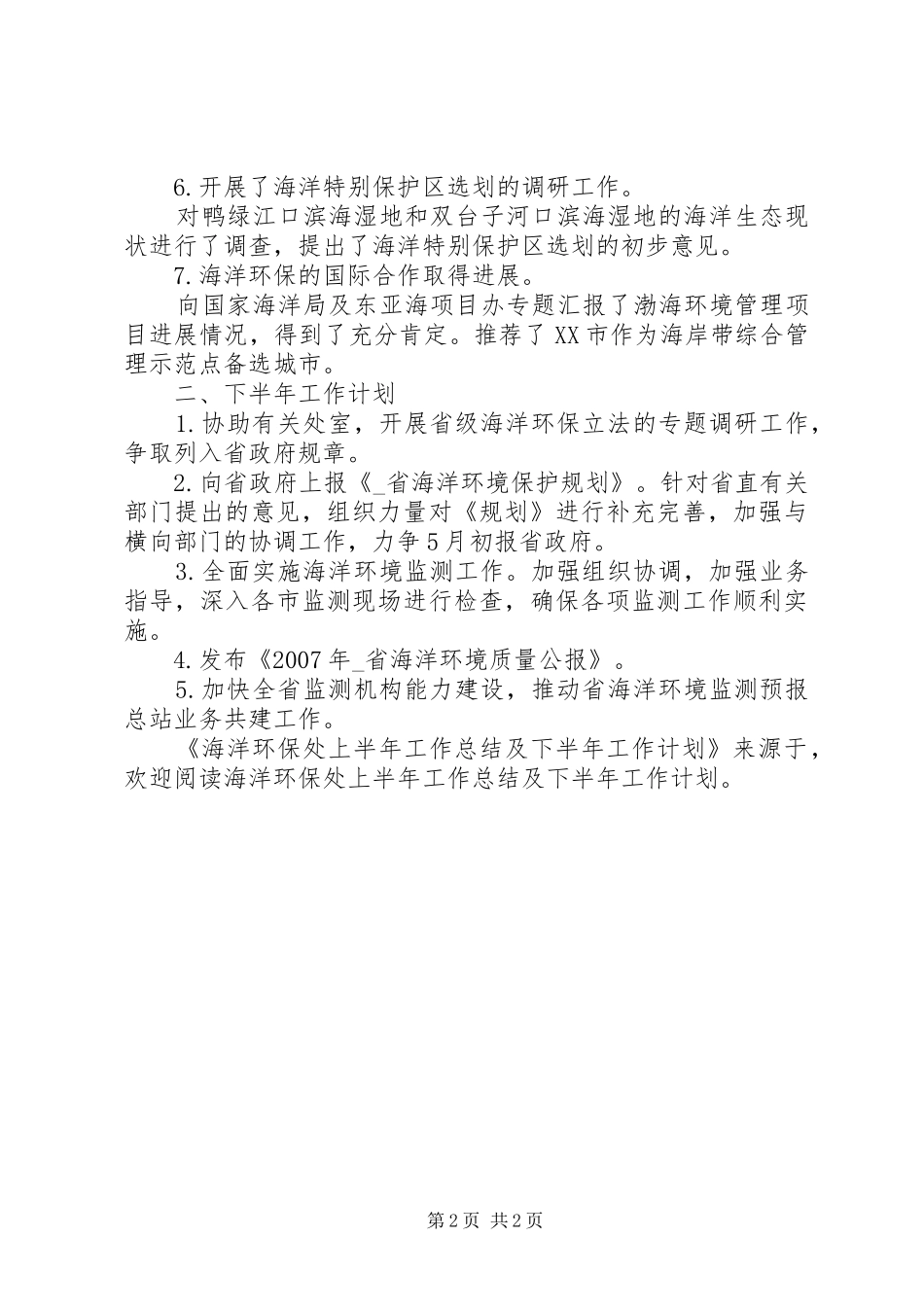 6.开展了海洋特别保护区选划的调研工作。

对鸭绿江口滨海湿地和双台子河口滨海湿地的海洋生态现状进行了调查，提出了海洋特别保护区选划的初步意见。

7.海洋环保的国际合作取得进展。

向国家海洋局及东亚海项目办专题汇报了渤海环境管理项目进展情况，得到了充分肯定。推荐了XX市作为海岸带综合管理示范点备选城市。

二、下半年工作计划

1.协助有关处室，开展省级海洋环保立法的专题调研工作，争取列入省政府规章。

2.向省政府上报《_省海洋环境保护规划》。针对省直有关部门提出的意见，组织力量对《规划》进行补充完善，加强与横向部门的协调工作，力争5月初报省政府。

3.全面实施海洋环境监测工作。加强组织协调，加强业务指导，深入各市监测现场进行检查，确保各项监测工作顺利实施。

4.发布《2007年_省海洋环境质量公报》。

5.加快全省监测机构能力建设，推动省海洋环境监测预报总站业务共建工作。

《海洋环保处上半年工作总结及下半年工作计划》来源于，欢迎阅读海洋环保处上半年工作总结及下半年工作计划。

第2页 共2页